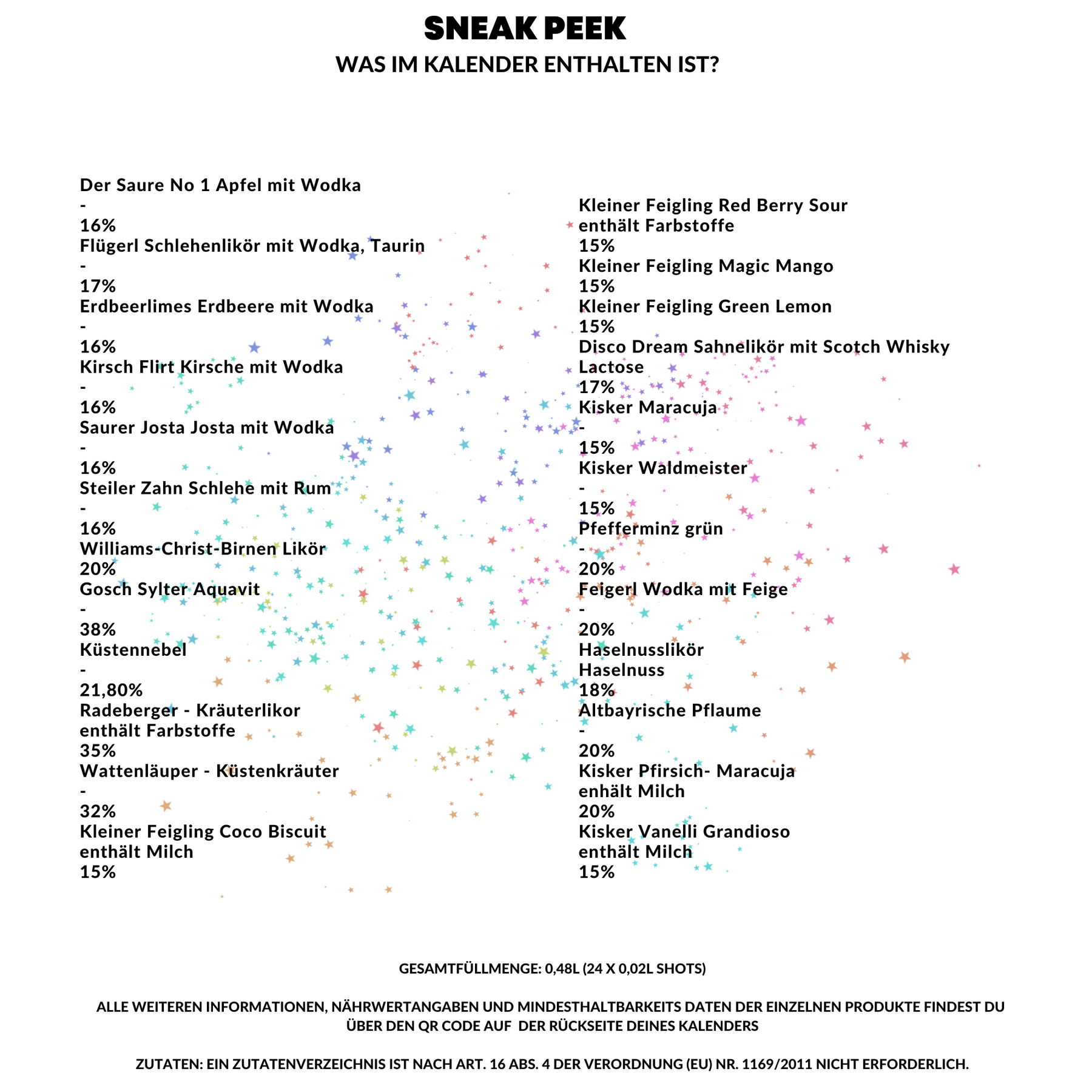 SNEAK PEEK

WAS IM KALENDER ENTHALTEN IST?

Der Saure No 1 Apfel mit Wodka
-
16%
Flügerl Schlehenlikör mit Wodka, Taurin
-
17%
Erdbeerlimes Erdbeere mit Wodka
-
16%
Kirsch Flirt Kirsche mit Wodka
-
16%
Saurer Josta Josta mit Wodka
-
16%
Steiler Zahn Schlehe mit Rum
-
16%
Williams-Christ-Birnen Likör
20%
Gosch Sylter Aquavit
-
38%
Küstennebel
-
21,80%
Radeberger - Kräuterlikor
enthält Farbstoffe
35%
Wattenläuper - Küstenkräuter
-
32%
Kleiner Feigling Coco Biscuit
enthält Milch
15%

Kleiner Feigling Red Berry Sour
enthält Farbstoffe
15%
Kleiner Feigling Magic Mango
15%
Kleiner Feigling Green Lemon
15%
Disco Dream Sahnelikör mit Scotch Whisky
Lactose
17%
Kisker Maracuja
-
15%
Kisker Waldmeister
-
15%
Pfefferminz grün
-
20%
Feigerl Wodka mit Feige
-
20%
Haselnusslikör
Haselnuss
18%
Altbayrische Pflaume
-
20%
Kisker Pfirsich- Maracuja
enhält Milch
20%
Kisker Vanelli Grandioso
enthält Milch
15%

GESAMTFÜLLMENGE: 0,48L (24 X 0,02L SHOTS)

ALLE WEITEREN INFORMATIONEN, NÄHRWERTANGABEN UND MINDESTHALTBARKEITS DATEN DER EINZELNEN PRODUKTE FINDEST DU ÜBER DEN QR CODE AUF DER RÜCKSEITE DEINES KALENDERS

ZUTATEN: EIN ZUTATENVERZEICHNIS IST NACH ART. 16 ABS. 4 DER VERORDNUNG (EU) NR. 1169/2011 NICHT ERFORDERLICH.